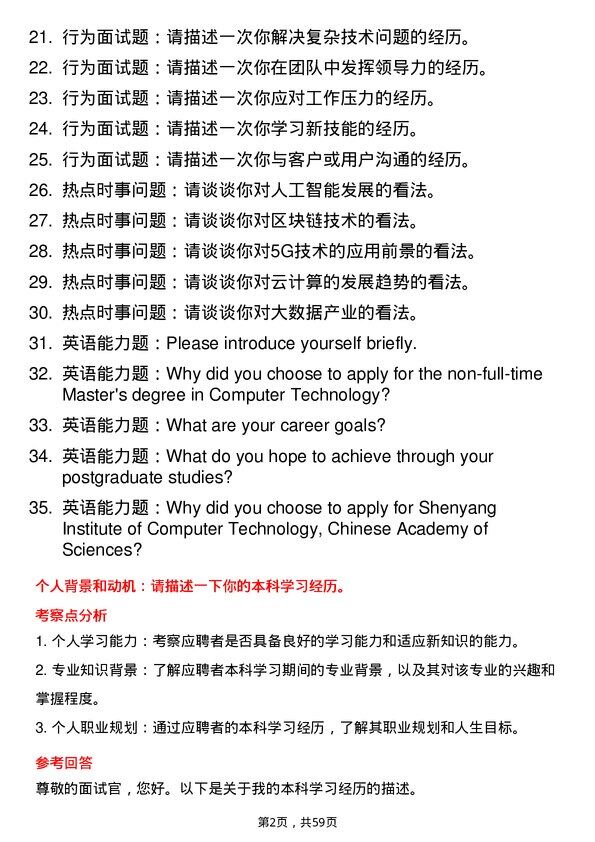 21. 行为面试题：请描述一次你解决复杂技术问题的经历。

22. 行为面试题：请描述一次你在团队中发挥领导力的经历。

23. 行为面试题：请描述一次你应对工作压力的经历。

24. 行为面试题：请描述一次你学习新技能的经历。

25. 行为面试题：请描述一次你与客户或用户沟通的经历。

26. 热点时事问题：请谈谈你对人工智能发展的看法。

27. 热点时事问题：请谈谈你对区块链技术的看法。

28. 热点时事问题：请谈谈你对5G技术的应用前景的看法。

29. 热点时事问题：请谈谈你对云计算的发展趋势的看法。

30. 热点时事问题：请谈谈你对大数据产业的看法。

31. 英语能力题：Please introduce yourself briefly.

32. 英语能力题：Why did you choose to apply for the non-full-time Master's degree in Computer Technology?

33. 英语能力题：What are your career goals?

34. 英语能力题：What do you hope to achieve through your postgraduate studies?

35. 英语能力题：Why did you choose to apply for Shenyang Institute of Computer Technology, Chinese Academy of Sciences?

个人背景和动机：请描述一下你的本科学习经历。

考察点分析

1. 个人学习能力：考察应聘者是否具备良好的学习能力和适应新知识的能力。

2. 专业知识背景：了解应聘者本科学习期间的专业背景，以及其对该专业的兴趣和掌握程度。

3. 个人职业规划：通过应聘者的本科学习经历，了解其职业规划和人生目标。

参考回答

尊敬的面试官，您好。以下是关于我的本科学习经历的描述。

第2页，共59页